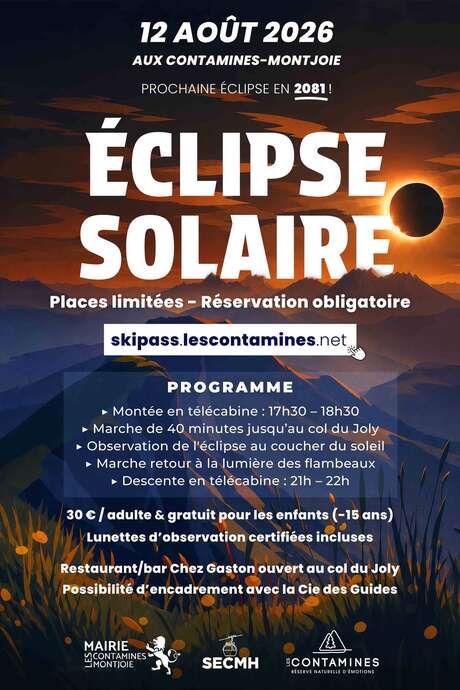 12 AOÛT 2026
AUX CONTAMINES-MONTJOIE

PROCHAINE ÉCLIPSE EN 2081 !

ÉCLIPSE SOLAIRE

Places limitées - Réservation obligatoire

skipass.lescontamines.net

PROGRAMME
▸ Montée en télécabine : 17h30 – 18h30
▸ Marche de 40 minutes jusqu'au col du Joly
▸ Observation de l'éclipse au coucher du soleil
▸ Marche retour à la lumière des flambeaux
▸ Descente en télécabine : 21h – 22h

30 € / adulte & gratuit pour les enfants (-15 ans)
Lunettes d'observation certifiées incluses

Restaurant/bar Chez Gaston ouvert au col du Joly
Possibilité d'encadrement avec la Cie des Guides

MAIRIE LES CONTAMINES MONTJOIE

SECMH

LES CONTAMINES RÉSERVE NATURELLE D'ÉMOTIONS